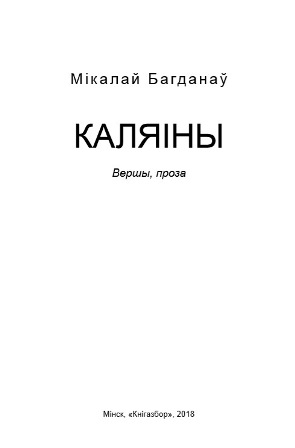 Мікалай Багданаў

КАЛЯІНЫ

Вершы, проза

Мінск, «Кнігазбор», 2018